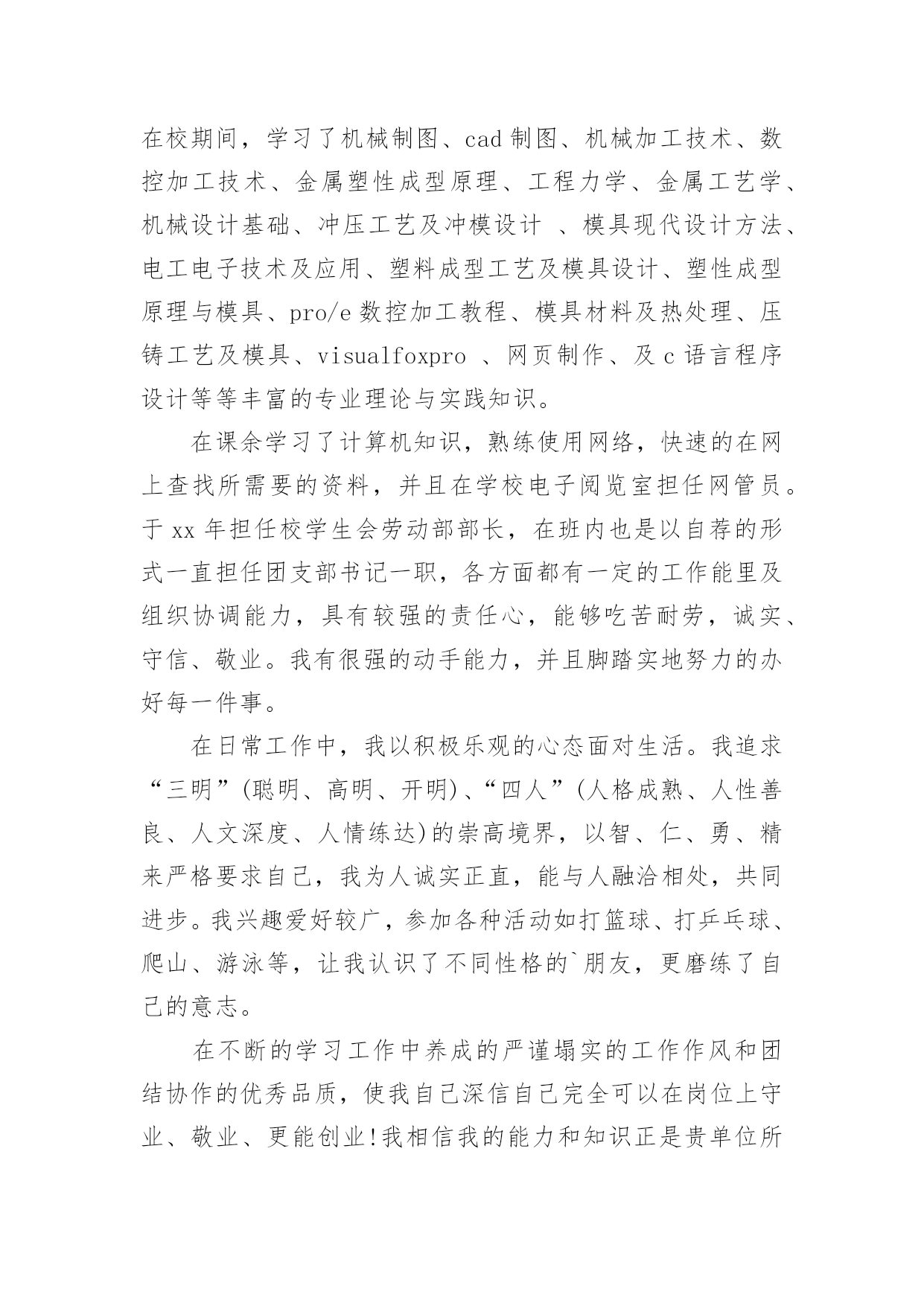 在校期间，学习了机械制图、cad 制图、机械加工技术、数控加工技术、金属塑性成型原理、工程力学、金属工艺学、机械设计基础、冲压工艺及冲模设计 、模具现代设计方法、电工电子技术及应用、塑料成型工艺及模具设计、塑性成型原理与模具、pro/e 数控加工教程、模具材料及热处理、压铸工艺及模具、visualfoxpro 、网页制作、及 c 语言程序设计等等丰富的专业理论与实践知识。

在课余学习了计算机知识，熟练使用网络，快速的在网上查找所需要的资料，并且在学校电子阅览室担任网管员。于 xx 年担任校学生会劳动部部长，在班内也是以自荐的形式一直担任团支部书记一职，各方面都有一定的工作能里及组织协调能力，具有较强的责任心，能够吃苦耐劳，诚实、守信、敬业。我有很强的动手能力，并且脚踏实地努力的办好每一件事。

在日常工作中，我以积极乐观的心态面对生活。我追求“三明”(聪明、高明、开明)、“四人”(人格成熟、人性善良、人文深度、人情练达)的崇高境界，以智、仁、勇、精来严格要求自己，我为人诚实正直，能与人融洽相处，共同进步。我兴趣爱好较广，参加各种活动如打篮球、打乒乓球、爬山、游泳等，让我认识了不同性格的`朋友，更磨练了自己的意志。

在不断的学习工作中养成的严谨塌实的工作作风和团结协作的优秀品质，使我自己深信自己完全可以在岗位上守业、敬业、更能创业!我相信我的能力和知识正是贵单位所